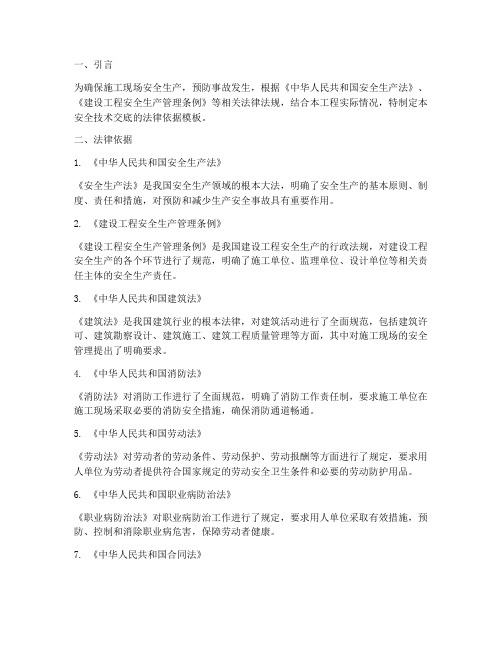 一、引言

为确保施工现场安全生产，预防事故发生，根据《中华人民共和国安全生产法》、《建设工程安全生产管理条例》等相关法律法规，结合本工程实际情况，特制定本安全技术交底的法律依据模板。

二、法律依据

1. 《中华人民共和国安全生产法》

《安全生产法》是我国安全生产领域的根本大法，明确了安全生产的基本原则、制度、责任和措施，对预防和减少生产安全事故具有重要作用。

2. 《建设工程安全生产管理条例》

《建设工程安全生产管理条例》是我国建设工程安全生产的行政法规，对建设工程安全生产的各个环节进行了规范，明确了施工单位、监理单位、设计单位等相关责任主体的安全生产责任。

3. 《中华人民共和国建筑法》

《建筑法》是我国建筑行业的根本法律，对建筑活动进行了全面规范，包括建筑许可、建筑勘察设计、建筑施工、建筑工程质量管理等方面，其中对施工现场的安全管理提出了明确要求。

4. 《中华人民共和国消防法》

《消防法》对消防工作进行了全面规范，明确了消防工作责任制，要求施工单位在施工现场采取必要的消防安全措施，确保消防通道畅通。

5. 《中华人民共和国劳动法》

《劳动法》对劳动者的劳动条件、劳动保护、劳动报酬等方面进行了规定，要求用人单位为劳动者提供符合国家规定的劳动安全卫生条件和必要的劳动防护用品。

6. 《中华人民共和国职业病防治法》

《职业病防治法》对职业病防治工作进行了规定，要求用人单位采取有效措施，预防、控制和消除职业病危害，保障劳动者健康。

7. 《中华人民共和国合同法》